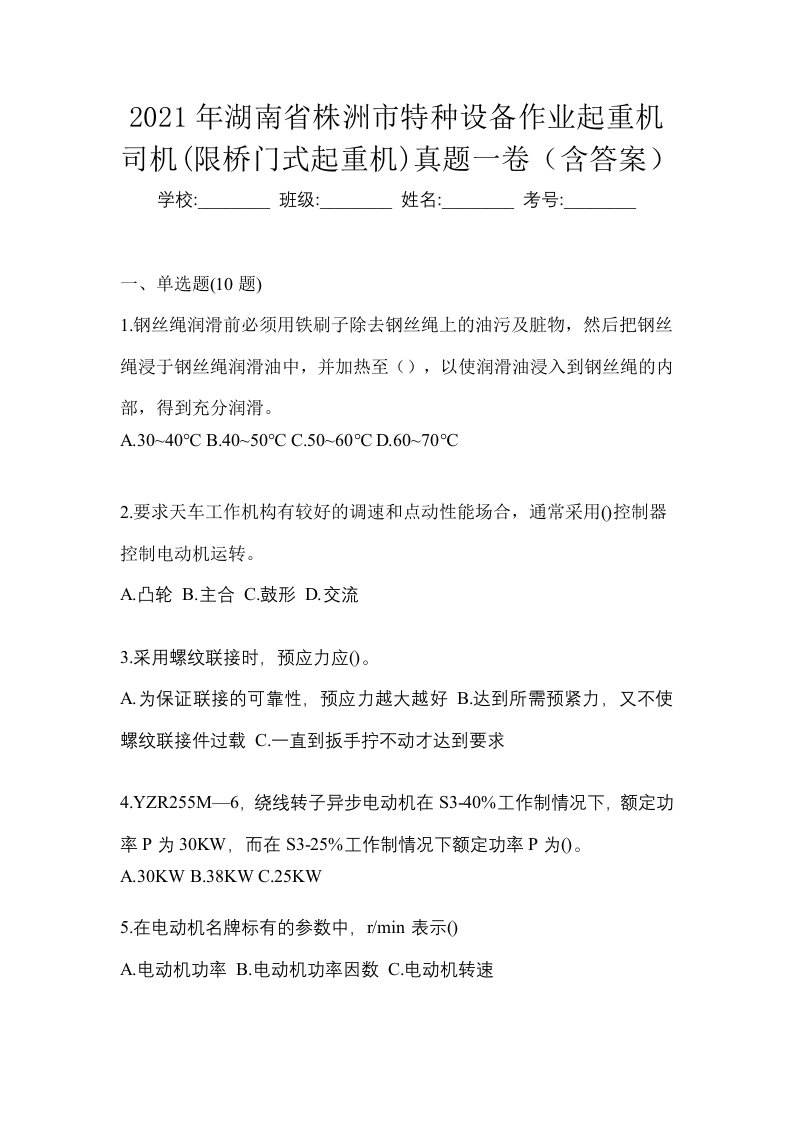 2021年湖南省株洲市特种设备作业起重机司机(限桥门式起重机)真题一卷（含答案）

学校:________ 班级:________ 姓名:________ 考号:________

一、单选题(10题)

1.钢丝绳润滑前必须用铁刷子除去钢丝绳上的油污及脏物，然后把钢丝绳浸于钢丝绳润滑油中，并加热至（），以使润滑油浸入到钢丝绳的内部，得到充分润滑。
A.30~40℃ B.40~50℃ C.50~60℃ D.60~70℃

2.要求天车工作机构有较好的调速和点动性能场合，通常采用()控制器控制电动机运转。
A.凸轮 B.主合 C.鼓形 D.交流

3.采用螺纹联接时，预应力应()。
A.为保证联接的可靠性，预应力越大越好 B.达到所需预紧力，又不使螺纹联接件过载 C.一直到扳手拧不动才达到要求

4.YZR255M—6，绕线转子异步电动机在S3-40%工作制情况下，额定功率P为30KW，而在S3-25%工作制情况下额定功率P为()。
A.30KW B.38KW C.25KW

5.在电动机名牌标有的参数中，r/min表示()
A.电动机功率 B.电动机功率因数 C.电动机转速